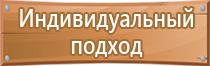 Индивидуальный подход